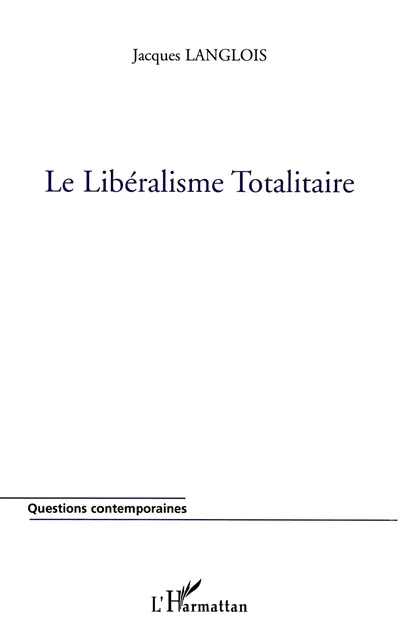 Jacques LANGLOIS

Le Libéralisme Totalitaire

Questions contemporaines

L'Harmattan